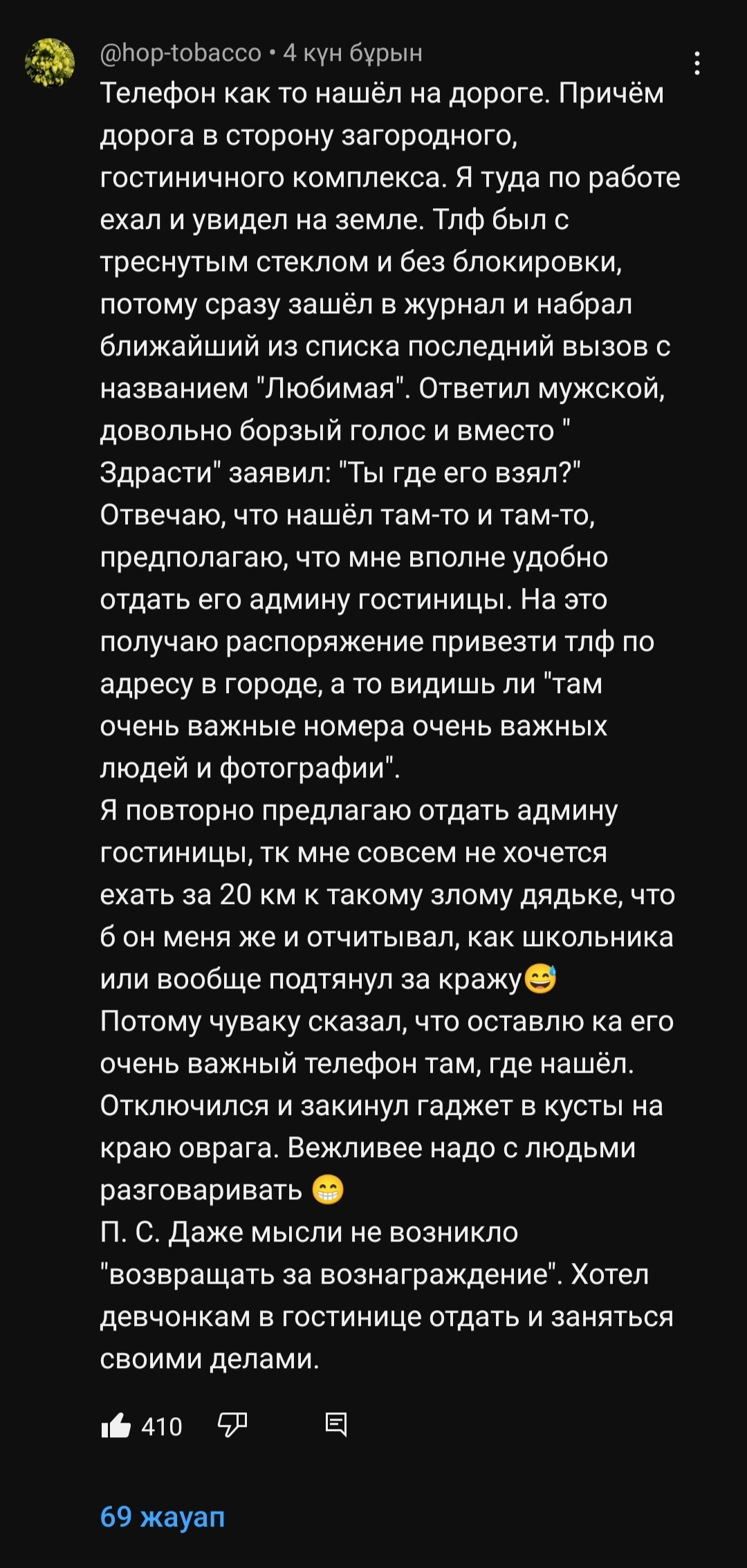 @hop-tobacco • 4 күн бұрын

Телефон как то нашёл на дороге. Причём дорога в сторону загородного, гостиничного комплекса. Я туда по работе ехал и увидел на земле. Тлф был с треснутым стеклом и без блокировки, потому сразу зашёл в журнал и набрал ближайший из списка последний вызов с названием "Любимая". Ответил мужской, довольно борзый голос и вместо " Здрасти" заявил: "Ты где его взял?" Отвечаю, что нашёл там-то и там-то, предполагаю, что мне вполне удобно отдать его админу гостиницы. На это получаю распоряжение привезти тлф по адресу в городе, а то видишь ли "там очень важные номера очень важных людей и фотографии".
Я повторно предлагаю отдать админу гостиницы, тк мне совсем не хочется ехать за 20 км к такому злому дядьке, что б он меня же и отчитывал, как школьника или вообще подтянул за кражу😅
Потому чуваку сказал, что оставлю ка его очень важный телефон там, где нашёл. Отключился и закинул гаджет в кусты на краю оврага. Вежливее надо с людьми разговаривать 😁
П. С. Даже мысли не возникло "возвращать за вознаграждение". Хотел девчонкам в гостинице отдать и заняться своими делами.

410

69 жауап